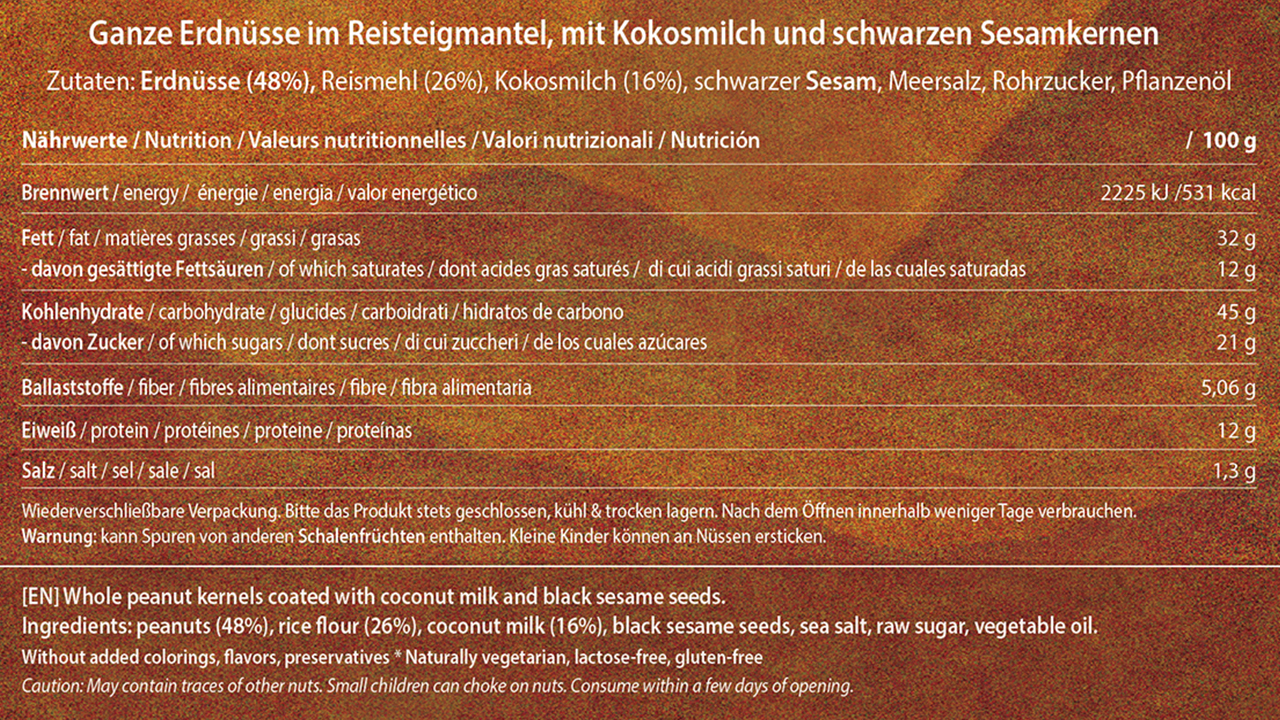 Ganze Erdnüsse im Reisteigmantel, mit Kokosmilch und schwarzen Sesamkernen

Zutaten: Erdnüsse (48%), Reismehl (26%), Kokosmilch (16%), schwarzer Sesam, Meersalz, Rohrzucker, Pflanzenöl

| Nährwerte / Nutrition / Valeurs nutritionnelles / Valori nutrizionali / Nutrición | / 100 g |
|---|---|
| Brennwert / energy / énergie / energia / valor energético | 2225 kJ /531 kcal |
| Fett / fat / matières grasses / grassi / grasas | 32 g |
| - davon gesättigte Fettsäuren / of which saturates / dont acides gras saturés / di cui acidi grassi saturi / de las cuales saturadas | 12 g |
| Kohlenhydrate / carbohydrate / glucides / carboidrati / hidratos de carbono | 45 g |
| - davon Zucker / of which sugars / dont sucres / di cui zuccheri / de los cuales azúcares | 21 g |
| Ballaststoffe / fiber / fibres alimentaires / fibre / fibra alimentaria | 5,06 g |
| Eiweiß / protein / protéines / proteine / proteínas | 12 g |
| Salz / salt / sel / sale / sal | 1,3 g |

Wiederverschließbare Verpackung. Bitte das Produkt stets geschlossen, kühl & trocken lagern. Nach dem Öffnen innerhalb weniger Tage verbrauchen.
Warnung: kann Spuren von anderen Schalenfrüchten enthalten. Kleine Kinder können an Nüssen ersticken.

[EN] Whole peanut kernels coated with coconut milk and black sesame seeds.
Ingredients: peanuts (48%), rice flour (26%), coconut milk (16%), black sesame seeds, sea salt, raw sugar, vegetable oil.
Without added colorings, flavors, preservatives * Naturally vegetarian, lactose-free, gluten-free
Caution: May contain traces of other nuts. Small children can choke on nuts. Consume within a few days of opening.